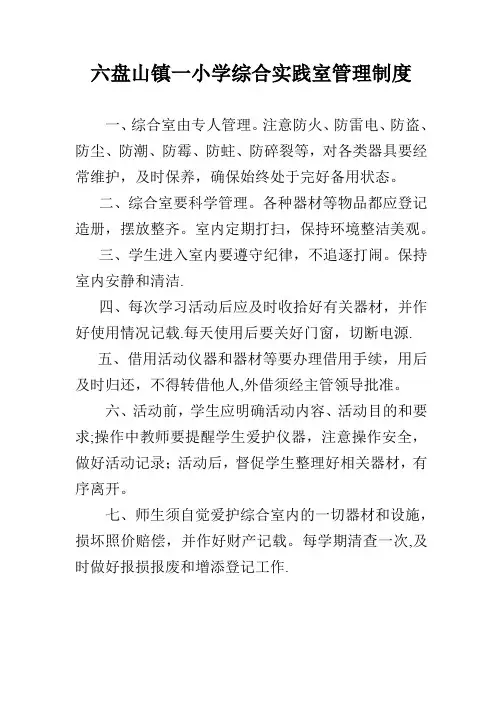 六盘山镇一小学综合实践室管理制度

一、综合室由专人管理。注意防火、防雷电、防盗、防尘、防潮、防霉、防蛀、防碎裂等，对各类器具要经常维护，及时保养，确保始终处于完好备用状态。

二、综合室要科学管理。各种器材等物品都应登记造册，摆放整齐。室内定期打扫，保持环境整洁美观。

三、学生进入室内要遵守纪律，不追逐打闹。保持室内安静和清洁.

四、每次学习活动后应及时收拾好有关器材，并作好使用情况记载.每天使用后要关好门窗，切断电源.

五、借用活动仪器和器材等要办理借用手续，用后及时归还，不得转借他人,外借须经主管领导批准。

六、活动前，学生应明确活动内容、活动目的和要求;操作中教师要提醒学生爱护仪器，注意操作安全，做好活动记录；活动后，督促学生整理好相关器材，有序离开。

七、师生须自觉爱护综合室内的一切器材和设施，损坏照价赔偿，并作好财产记载。每学期清查一次,及时做好报损报废和增添登记工作.